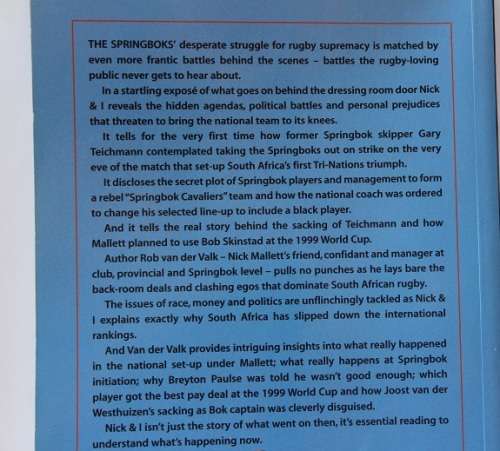 THE SPRINGBOKS' desperate struggle for rugby supremacy is matched by even more frantic battles behind the scenes – battles the rugby-loving public never gets to hear about.

In a startling exposé of what goes on behind the dressing room door Nick & I reveals the hidden agendas, political battles and personal prejudices that threaten to bring the national team to its knees.

It tells for the very first time how former Springbok skipper Gary Teichmann contemplated taking the Springboks out on strike on the very eve of the match that set-up South Africa's first Tri-Nations triumph.

It discloses the secret plot of Springbok players and management to form a rebel "Springbok Cavaliers" team and how the national coach was ordered to change his selected line-up to include a black player.

And it tells the real story behind the sacking of Teichmann and how Mallett planned to use Bob Skinstad at the 1999 World Cup.

Author Rob van der Valk – Nick Mallett's friend, confidant and manager at club, provincial and Springbok level – pulls no punches as he lays bare the back-room deals and clashing egos that dominate South African rugby.

The issues of race, money and politics are unflinchingly tackled as Nick & I explains exactly why South Africa has slipped down the international rankings.

And Van der Valk provides intriguing insights into what really happened in the national set-up under Mallett; what really happens at Springbok initiation; why Breyton Paulse was told he wasn't good enough; which player got the best pay deal at the 1999 World Cup and how Joost van der Westhuizen's sacking as Bok captain was cleverly disguised.

Nick & I isn't just the story of what went on then, it's essential reading to understand what's happening now.